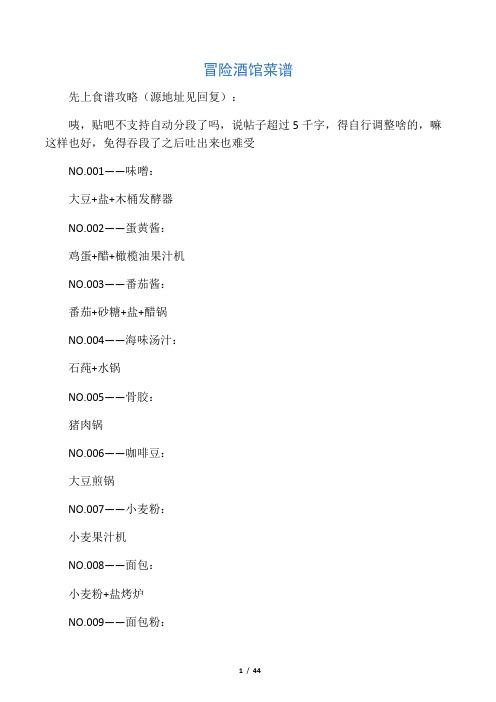 冒险酒馆菜谱

先上食谱攻略（源地址见回复）：

咦，贴吧不支持自动分段了吗，说帖子超过 5 千字，得自行调整啥的，嘛这样也好，免得吞段了之后吐出来也难受

NO.001——味噌：

大豆+盐+木桶发酵器

NO.002——蛋黄酱：

鸡蛋+醋+橄榄油果汁机

NO.003——番茄酱：

番茄+砂糖+盐+醋锅

NO.004——海味汤汁：

石莼+水锅

NO.005——骨胶：

猪肉锅

NO.006——咖啡豆：

大豆煎锅

NO.007——小麦粉：

小麦果汁机

NO.008——面包：

小麦粉+盐烤炉

NO.009——面包粉：

1 / 44